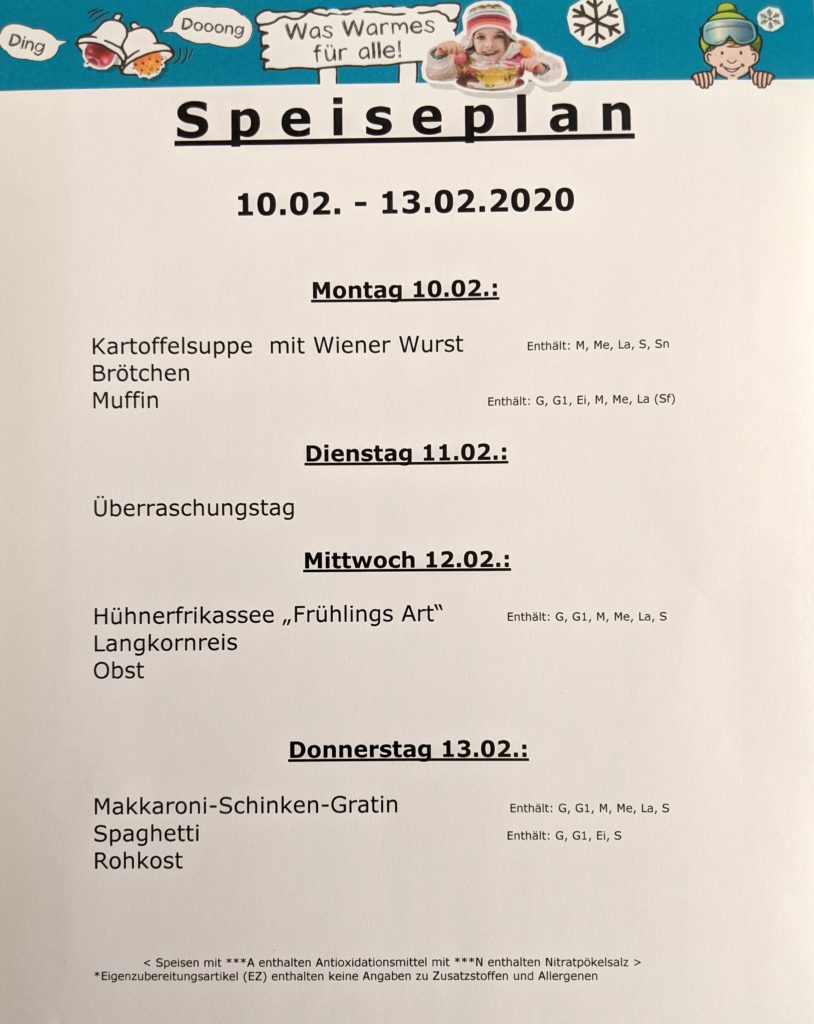 Ding Dooong Was Warmes für alle!

Speiseplan

10.02. - 13.02.2020

Montag 10.02.:

Kartoffelsuppe mit Wiener Wurst Enthält: M, Me, La, S, Sn
Brötchen
Muffin Enthält: G, G1, Ei, M, Me, La (Sf)

Dienstag 11.02.:

Überraschungstag

Mittwoch 12.02.:

Hühnerfrikassee „Frühlings Art" Enthält: G, G1, M, Me, La, S
Langkornreis
Obst

Donnerstag 13.02.:

Makkaroni-Schinken-Gratin Enthält: G, G1, M, Me, La, S
Spaghetti Enthält: G, G1, Ei, S
Rohkost

< Speisen mit ***A enthalten Antioxidationsmittel mit ***N enthalten Nitratpökelsalz >
*Eigenzubereitungsartikel (EZ) enthalten keine Angaben zu Zusatzstoffen und Allergenen